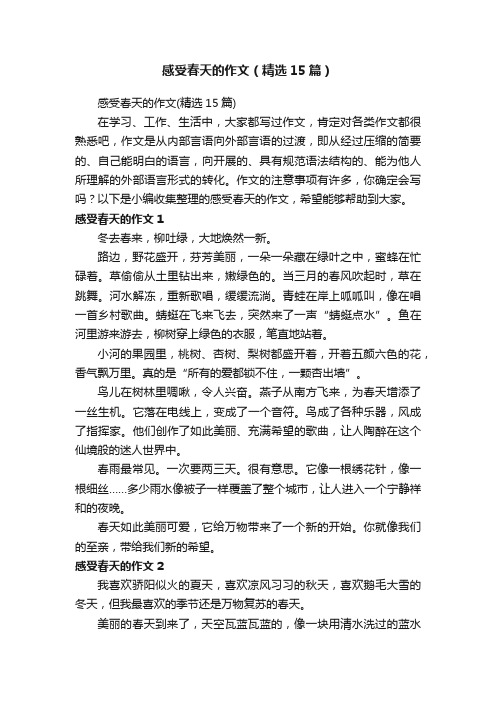 感受春天的作文（精选15篇）

感受春天的作文(精选15篇)

在学习、工作、生活中，大家都写过作文，肯定对各类作文都很熟悉吧，作文是从内部言语向外部言语的过渡，即从经过压缩的简要的、自己能明白的语言，向开展的、具有规范语法结构的、能为他人所理解的外部语言形式的转化。作文的注意事项有许多，你确定会写吗？以下是小编收集整理的感受春天的作文，希望能够帮助到大家。

感受春天的作文1

冬去春来，柳吐绿，大地焕然一新。

路边，野花盛开，芬芳美丽，一朵一朵藏在绿叶之中，蜜蜂在忙碌着。草偷偷从土里钻出来，嫩绿色的。当三月的春风吹起时，草在跳舞。河水解冻，重新歌唱，缓缓流淌。青蛙在岸上呱呱叫，像在唱一首乡村歌曲。蜻蜓在飞来飞去，突然来了一声“蜻蜓点水”。鱼在河里游来游去，柳树穿上绿色的衣服，笔直地站着。

小河的果园里，桃树、杏树、梨树都盛开着，开着五颜六色的花，香气飘万里。真的是“所有的爱都锁不住，一颗杏出墙”。

鸟儿在树林里啁啾，令人兴奋。燕子从南方飞来，为春天增添了一丝生机。它落在电线上，变成了一个音符。鸟成了各种乐器，风成了指挥家。他们创作了如此美丽、充满希望的歌曲，让人陶醉在这个仙境般的迷人世界中。

春雨最常见。一次要两三天。很有意思。它像一根绣花针，像一根细丝……多少雨水像被子一样覆盖了整个城市，让人进入一个宁静祥和的夜晚。

春天如此美丽可爱，它给万物带来了一个新的开始。你就像我们的至亲，带给我们新的希望。

感受春天的作文2

我喜欢骄阳似火的夏天，喜欢凉风习习的秋天，喜欢鹅毛大雪的冬天，但我最喜欢的季节还是万物复苏的春天。

美丽的春天到来了，天空瓦蓝瓦蓝的，像一块用清水洗过的蓝水